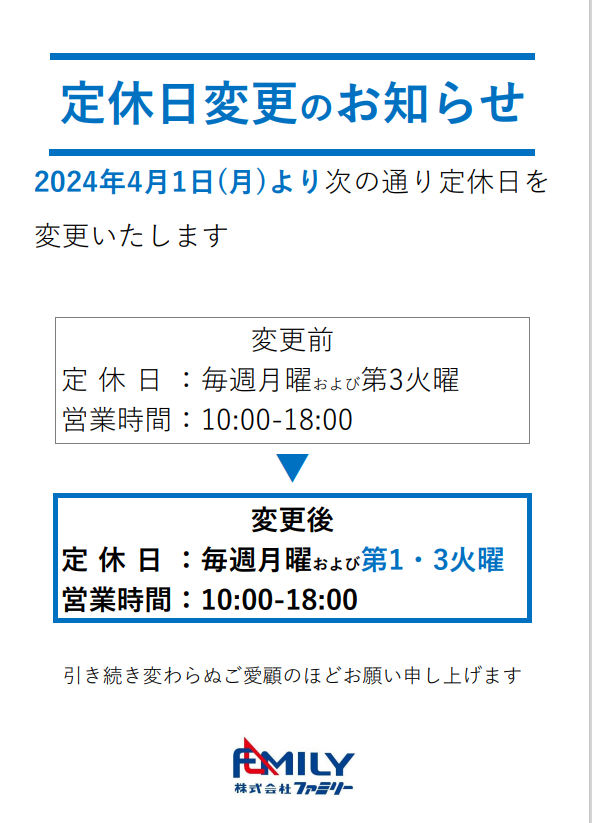 定休日変更のお知らせ

2024年4月1日(月)より次の通り定休日を変更いたします

変更前
定 休 日 ：毎週月曜および第3火曜
営業時間：10:00-18:00

変更後
定 休 日 ：毎週月曜および第1・3火曜
営業時間：10:00-18:00

引き続き変わらぬご愛顧のほどお願い申し上げます

FAMILY
株式会社ファミリー